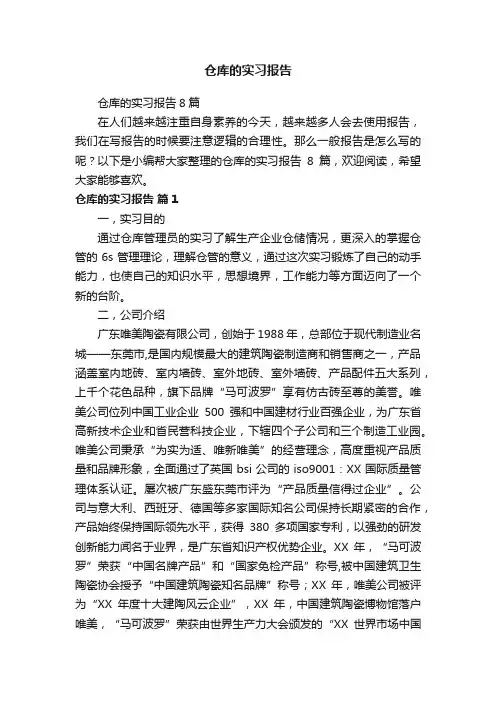 仓库的实习报告

仓库的实习报告 8 篇

在人们越来越注重自身素养的今天，越来越多人会去使用报告，我们在写报告的时候要注意逻辑的合理性。那么一般报告是怎么写的呢？以下是小编帮大家整理的仓库的实习报告 8 篇，欢迎阅读，希望大家能够喜欢。

仓库的实习报告 篇 1

一，实习目的

通过仓库管理员的实习了解生产企业仓储情况，更深入的掌握仓管的 6s 管理理论，理解仓管的意义，通过这次实习锻炼了自己的动手能力，也使自己的知识水平，思想境界，工作能力等方面迈向了一个新的台阶。

二，公司介绍

广东唯美陶瓷有限公司，创始于 1988 年，总部位于现代制造业名城——东莞市,是国内规模最大的建筑陶瓷制造商和销售商之一，产品涵盖室内地砖、室内墙砖、室外地砖、室外墙砖、产品配件五大系列，上千个花色品种，旗下品牌“马可波罗”享有仿古砖至尊的美誉。唯美公司位列中国工业企业 500 强和中国建材行业百强企业，为广东省高新技术企业和省民营科技企业，下辖四个子公司和三个制造工业园。唯美公司秉承“为实为适、唯新唯美”的经营理念，高度重视产品质量和品牌形象，全面通过了英国 bsi 公司的 iso9001：XX 国际质量管理体系认证。屡次被广东盛东莞市评为“产品质量信得过企业”。公司与意大利、西班牙、德国等多家国际知名公司保持长期紧密的合作，产品始终保持国际领先水平，获得 380 多项国家专利，以强劲的研发创新能力闻名于业界，是广东省知识产权优势企业。XX 年，“马可波罗”荣获“中国名牌产品”和“国家免检产品”称号,被中国建筑卫生陶瓷协会授予“中国建筑陶瓷知名品牌”称号；XX 年，唯美公司被评为“XX 年度十大建陶风云企业”，XX 年，中国建筑陶瓷博物馆落户唯美，“马可波罗”荣获由世界生产力大会颁发的“XX 世界市场中国